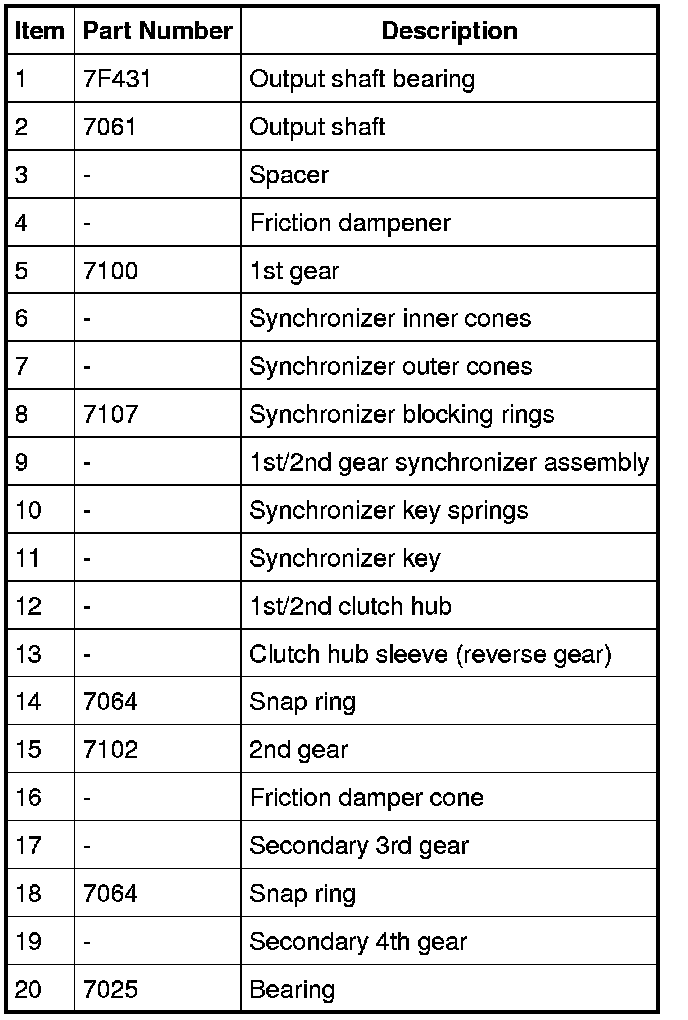 | Item | Part Number | Description |
|---|---|---|
| 1 | 7F431 | Output shaft bearing |
| 2 | 7061 | Output shaft |
| 3 | - | Spacer |
| 4 | - | Friction dampener |
| 5 | 7100 | 1st gear |
| 6 | - | Synchronizer inner cones |
| 7 | - | Synchronizer outer cones |
| 8 | 7107 | Synchronizer blocking rings |
| 9 | - | 1st/2nd gear synchronizer assembly |
| 10 | - | Synchronizer key springs |
| 11 | - | Synchronizer key |
| 12 | - | 1st/2nd clutch hub |
| 13 | - | Clutch hub sleeve (reverse gear) |
| 14 | 7064 | Snap ring |
| 15 | 7102 | 2nd gear |
| 16 | - | Friction damper cone |
| 17 | - | Secondary 3rd gear |
| 18 | 7064 | Snap ring |
| 19 | - | Secondary 4th gear |
| 20 | 7025 | Bearing |